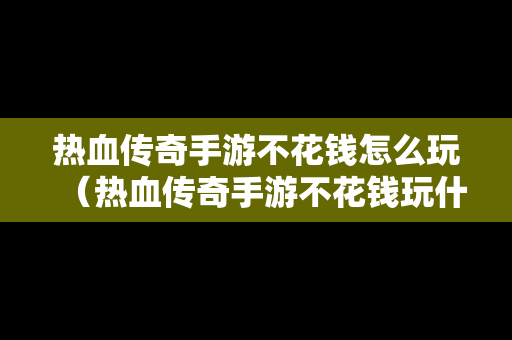 热血传奇手游不花钱怎么玩（热血传奇手游不花钱玩什